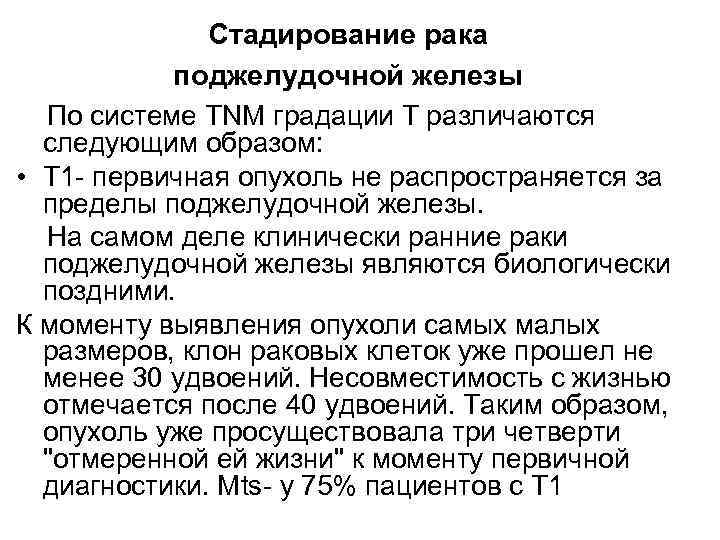 Стадирование рака поджелудочной железы

По системе TNM градации Т различаются следующим образом:

• Т1- первичная опухоль не распространяется за пределы поджелудочной железы.

На самом деле клинически ранние раки поджелудочной железы являются биологически поздними.

К моменту выявления опухоли самых малых размеров, клон раковых клеток уже прошел не менее 30 удвоений. Несовместимость с жизнью отмечается после 40 удвоений. Таким образом, опухоль уже просуществовала три четверти "отмеренной ей жизни" к моменту первичной диагностики. Mts- у 75% пациентов с Т1